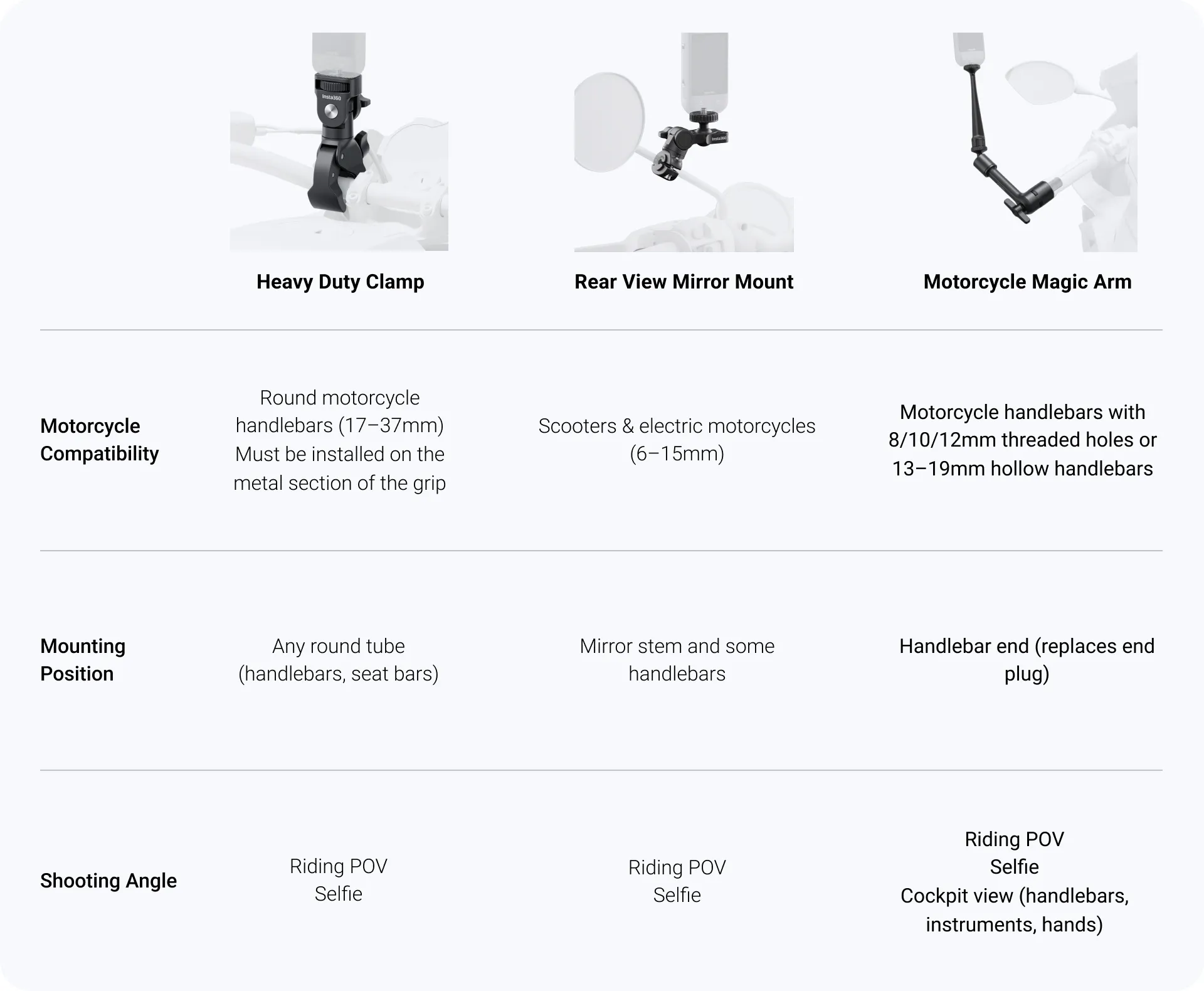 | | Heavy Duty Clamp | Rear View Mirror Mount | Motorcycle Magic Arm |
|---|---|---|---|
| Motorcycle Compatibility | Round motorcycle handlebars (17–37mm) Must be installed on the metal section of the grip | Scooters & electric motorcycles (6–15mm) | Motorcycle handlebars with 8/10/12mm threaded holes or 13–19mm hollow handlebars |
| Mounting Position | Any round tube (handlebars, seat bars) | Mirror stem and some handlebars | Handlebar end (replaces end plug) |
| Shooting Angle | Riding POV Selfie | Riding POV Selfie | Riding POV Selfie Cockpit view (handlebars, instruments, hands) |